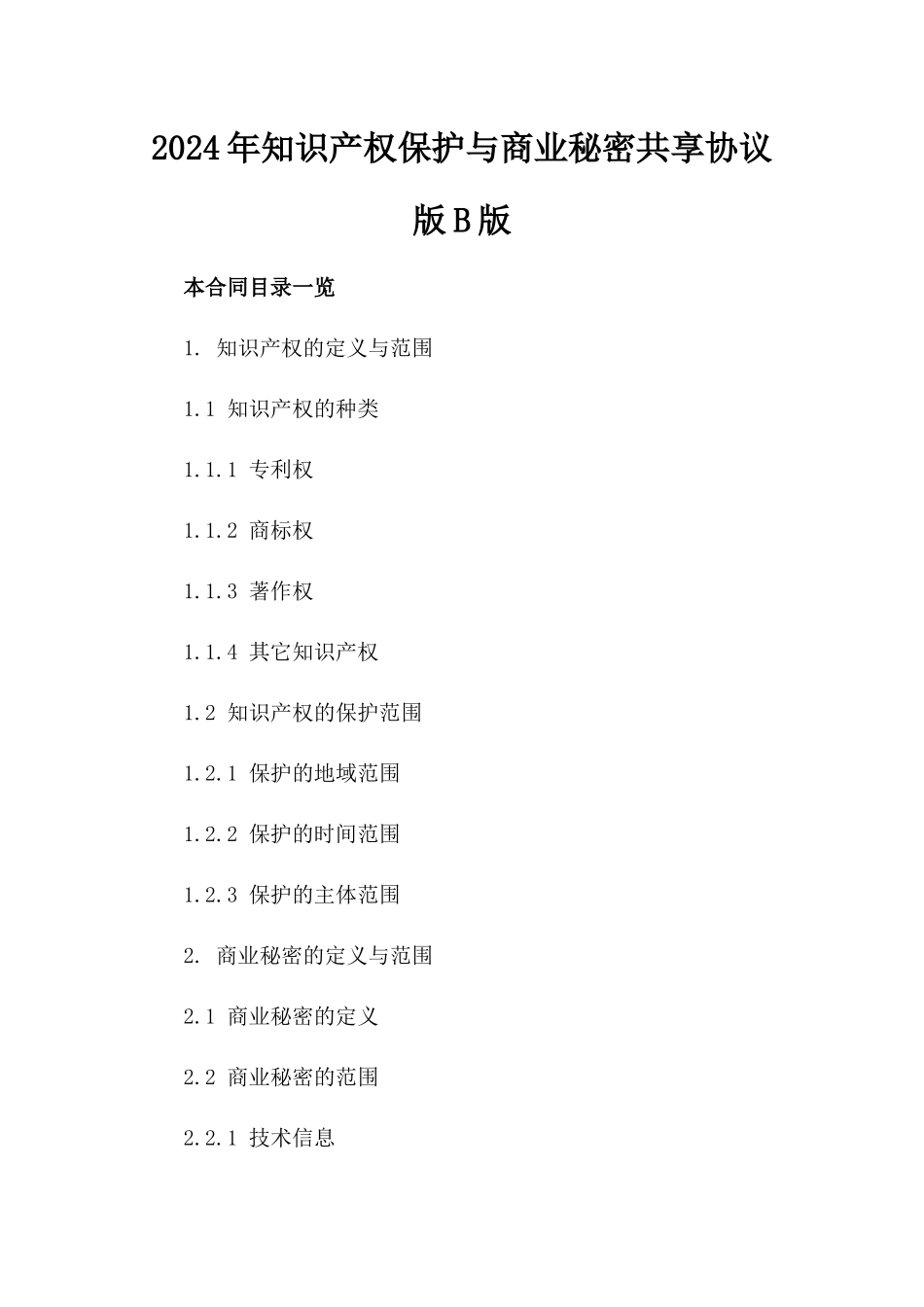 2024年知识产权保护与商业秘密共享协议版B版

本合同目录一览

1. 知识产权的定义与范围

1.1 知识产权的种类

1.1.1 专利权

1.1.2 商标权

1.1.3 著作权

1.1.4 其它知识产权

1.2 知识产权的保护范围

1.2.1 保护的地域范围

1.2.2 保护的时间范围

1.2.3 保护的主体范围

2. 商业秘密的定义与范围

2.1 商业秘密的定义

2.2 商业秘密的范围

2.2.1 技术信息